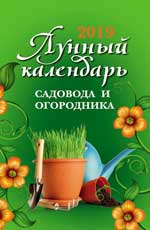 2019
Лунный календарь
САДОВОДА И ОГОРОДНИКА